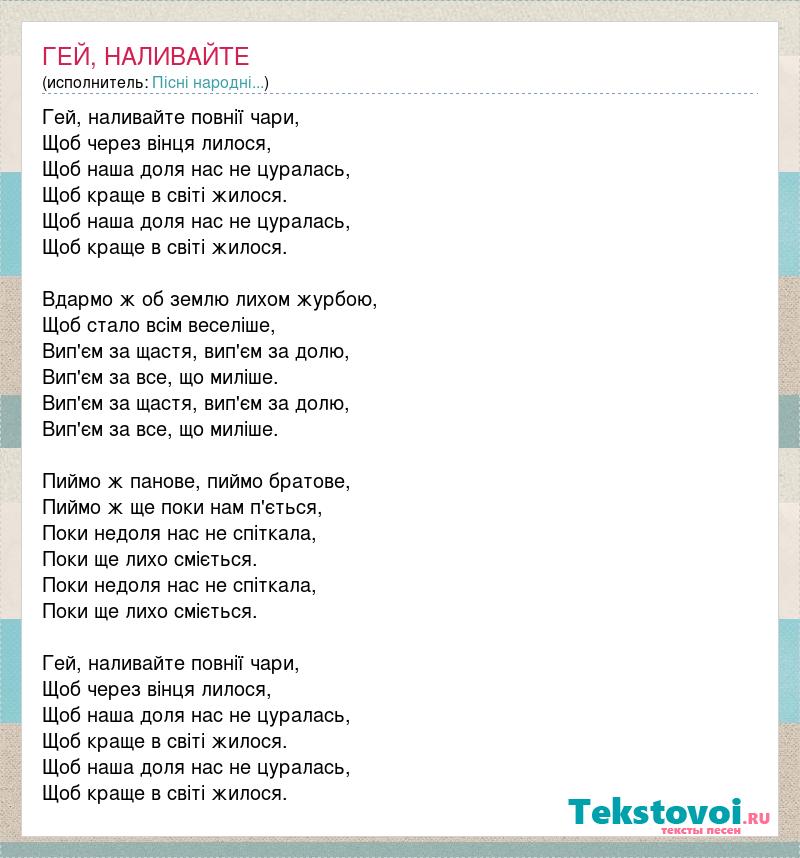 ГЕЙ, НАЛИВАЙТЕ
(исполнитель: Пісні народні...)

Гей, наливайте повнії чари,
Щоб через вінця лилося,
Щоб наша доля нас не цуралась,
Щоб краще в світі жилося.
Щоб наша доля нас не цуралась,
Щоб краще в світі жилося.

Вдармо ж об землю лихом журбою,
Щоб стало всім веселіше,
Вип'єм за щастя, вип'єм за долю,
Вип'єм за все, що миліше.
Вип'єм за щастя, вип'єм за долю,
Вип'єм за все, що миліше.

Пиймо ж панове, пиймо братове,
Пиймо ж ще поки нам п'ється,
Поки недоля нас не спіткала,
Поки ще лихо сміється.
Поки недоля нас не спіткала,
Поки ще лихо сміється.

Гей, наливайте повнії чари,
Щоб через вінця лилося,
Щоб наша доля нас не цуралась,
Щоб краще в світі жилося.
Щоб наша доля нас не цуралась,
Щоб краще в світі жилося.

Tekstovoi.RU
тексты песен